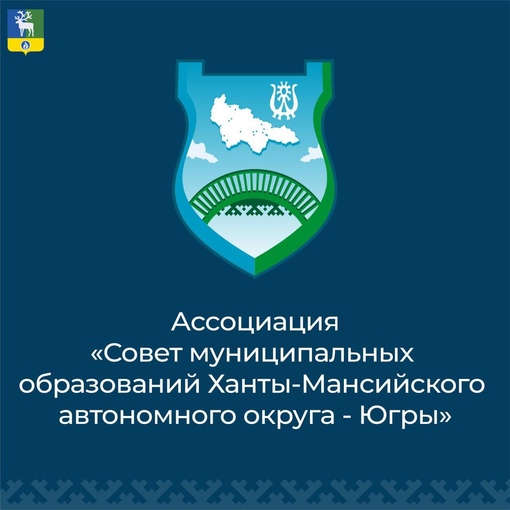 Ассоциация «Совет муниципальных образований Ханты-Мансийского автономного округа - Югры»